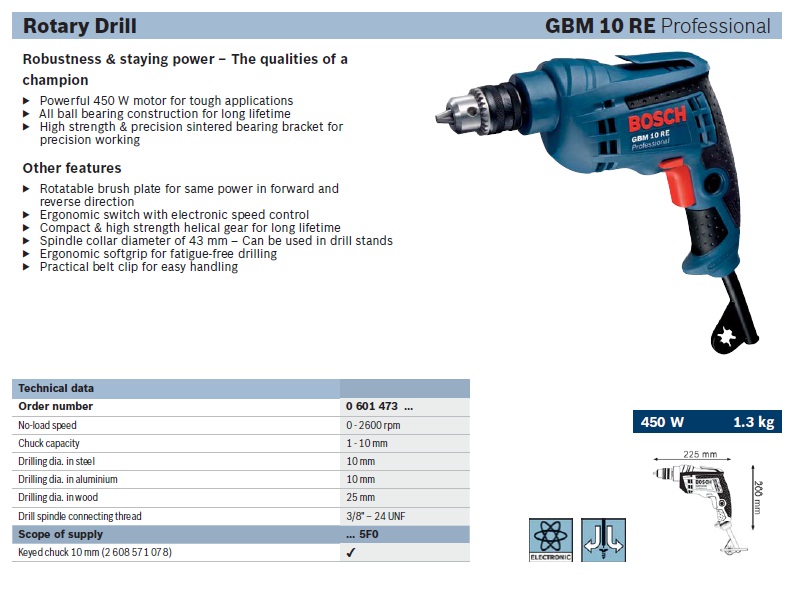 Rotary Drill

GBM 10 RE Professional

Robustness & staying power – The qualities of a champion

▶ Powerful 450 W motor for tough applications
▶ All ball bearing construction for long lifetime
▶ High strength & precision sintered bearing bracket for precision working

Other features

▶ Rotatable brush plate for same power in forward and reverse direction
▶ Ergonomic switch with electronic speed control
▶ Compact & high strength helical gear for long lifetime
▶ Spindle collar diameter of 43 mm – Can be used in drill stands
▶ Ergonomic softgrip for fatigue-free drilling
▶ Practical belt clip for easy handling

BOSCH
GBM 10 RE
Professional

| Technical data | |
|---|---|
| Order number | 0 601 473 ... |
| No-load speed | 0 - 2600 rpm |
| Chuck capacity | 1 - 10 mm |
| Drilling dia. in steel | 10 mm |
| Drilling dia. in aluminium | 10 mm |
| Drilling dia. in wood | 25 mm |
| Drill spindle connecting thread | 3/8" – 24 UNF |
| Scope of supply | ... 5F0 |
| Keyed chuck 10 mm (2 608 571 07 8) | ✓ |

450 W 1.3 kg

225 mm
200 mm

ELECTRONIC